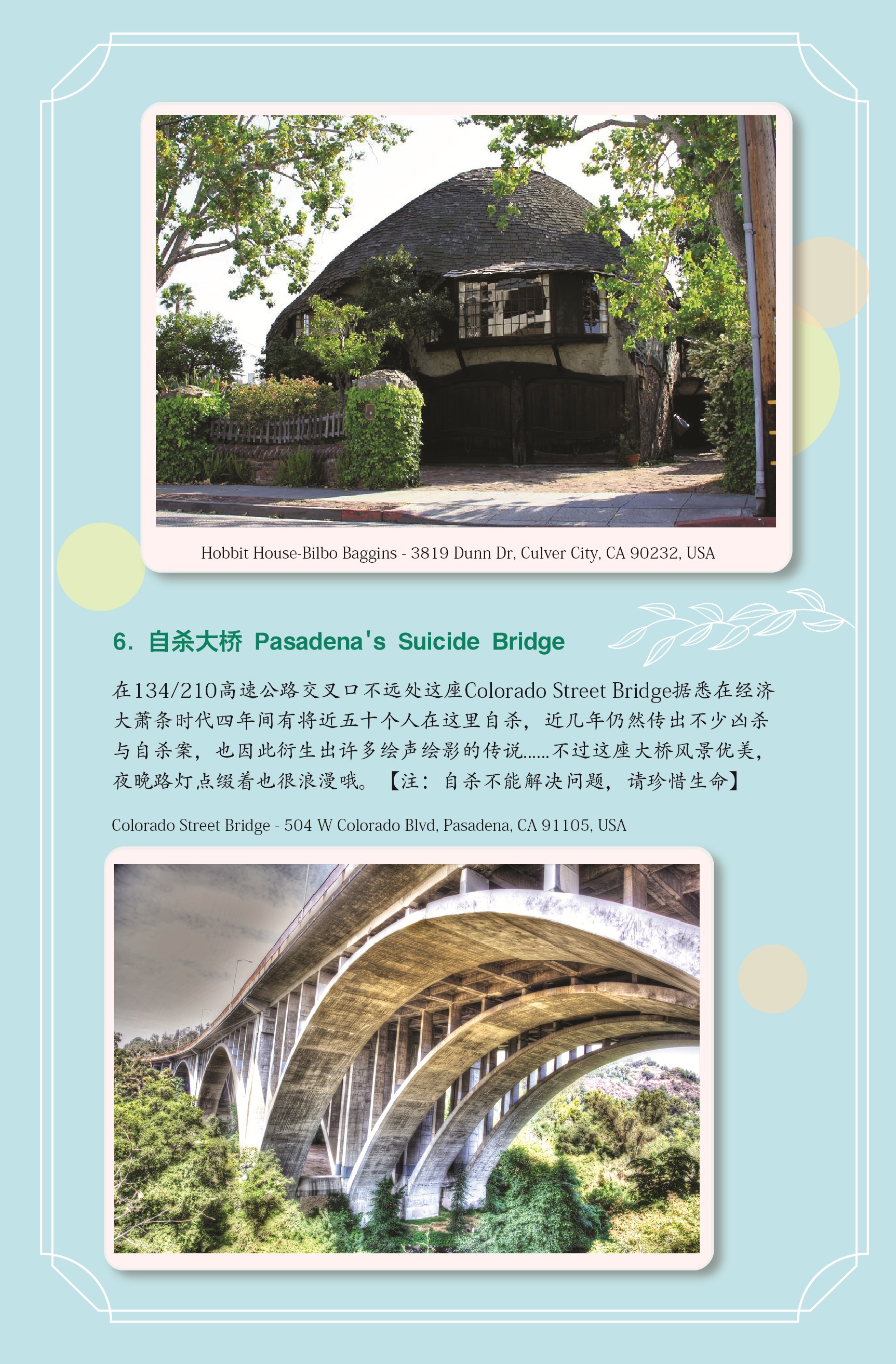 Hobbit House-Bilbo Baggins - 3819 Dunn Dr, Culver City, CA 90232, USA

6.自杀大桥 Pasadena's Suicide Bridge

在134/210高速公路交叉口不远处这座Colorado Street Bridge据悉在经济大萧条时代四年间有将近五十个人在这里自杀，近几年仍然传出不少凶杀与自杀案，也因此衍生出许多绘声绘影的传说……不过这座大桥风景优美，夜晚路灯点缀着也很浪漫哦。【注：自杀不能解决问题，请珍惜生命】

Colorado Street Bridge - 504 W Colorado Blvd, Pasadena, CA 91105, USA